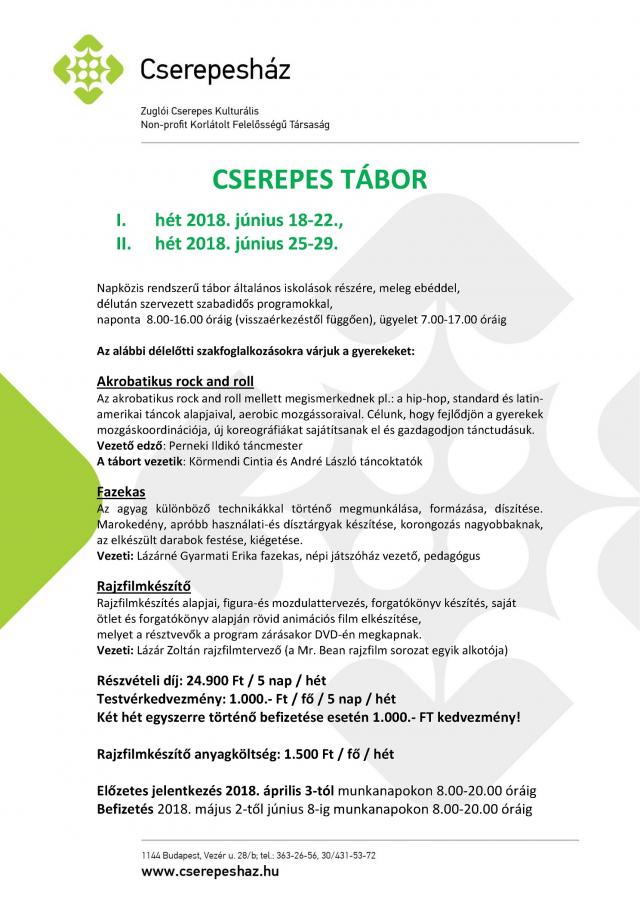 Cserepesház

Zuglói Cserepes Kulturális
Non-profit Korlátolt Felelősségű Társaság

CSEREPES TÁBOR

I. hét 2018. június 18-22.,
II. hét 2018. június 25-29.

Napközis rendszerű tábor általános iskolások részére, meleg ebéddel, délután szervezett szabadidős programokkal, naponta 8.00-16.00 óráig (visszaérkezéstől függően), ügyelet 7.00-17.00 óráig

Az alábbi délelőtti szakfoglalkozásokra várjuk a gyerekeket:

Akrobatikus rock and roll
Az akrobatikus rock and roll mellett megismerkednek pl.: a hip-hop, standard és latin-amerikai táncok alapjaival, aerobic mozgássoraival. Célunk, hogy fejlődjön a gyerekek mozgáskoordinációja, új koreográfiákat sajátítsanak el és gazdagodjon tánctudásuk.
Vezető edző: Perneki Ildikó táncmester
A tábort vezetik: Körmendi Cintia és André László táncoktatók

Fazekas
Az agyag különböző technikákkal történő megmunkálása, formázása, díszítése. Marokedény, apróbb használati-és dísztárgyak készítése, korongozás nagyobbaknak, az elkészült darabok festése, kiégetése.
Vezeti: Lázárné Gyarmati Erika fazekas, népi játszóház vezető, pedagógus

Rajzfilmkészítő
Rajzfilmkészítés alapjai, figura-és mozdulattervezés, forgatókönyv készítés, saját ötlet és forgatókönyv alapján rövid animációs film elkészítése, melyet a résztvevők a program zárásakor DVD-én megkapnak.
Vezeti: Lázár Zoltán rajzfilmtervező (a Mr. Bean rajzfilm sorozat egyik alkotója)

Részvételi díj: 24.900 Ft / 5 nap / hét
Testvérkedvezmény: 1.000.- Ft / fő / 5 nap / hét
Két hét egyszerre történő befizetése esetén 1.000.- FT kedvezmény!

Rajzfilmkészítő anyagköltség: 1.500 Ft / fő / hét

Előzetes jelentkezés 2018. április 3-tól munkanapokon 8.00-20.00 óráig
Befizetés 2018. május 2-től június 8-ig munkanapokon 8.00-20.00 óráig

1144 Budapest, Vezér u. 28/b; tel.: 363-26-56, 30/431-53-72
www.cserepeshaz.hu